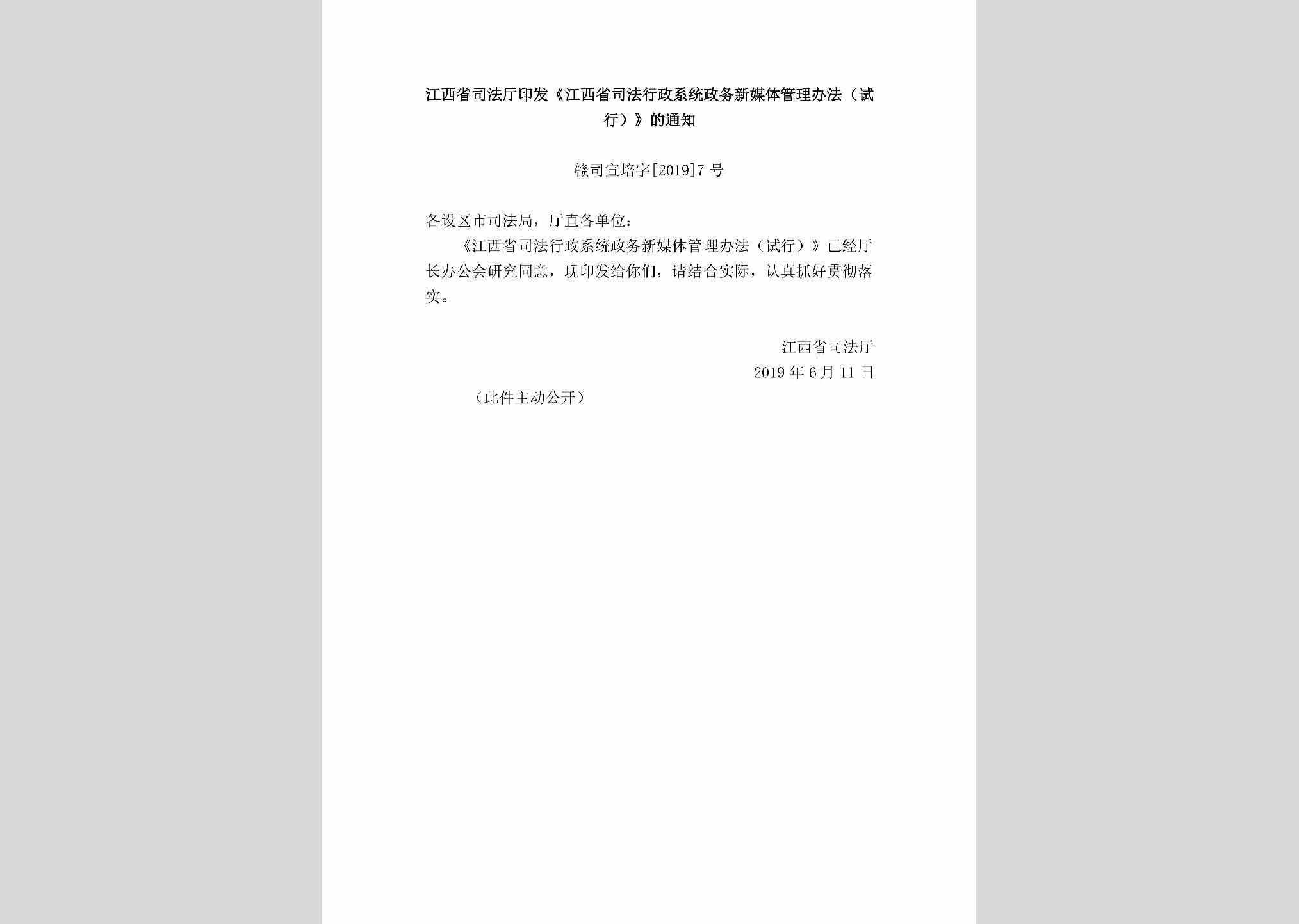 江西省司法厅印发《江西省司法行政系统政务新媒体管理办法（试行）》的通知

赣司宣培字[2019]7号

各设区市司法局，厅直各单位：

《江西省司法行政系统政务新媒体管理办法（试行）》已经厅长办公会研究同意，现印发给你们，请结合实际，认真抓好贯彻落实。

江西省司法厅
2019年6月11日

（此件主动公开）